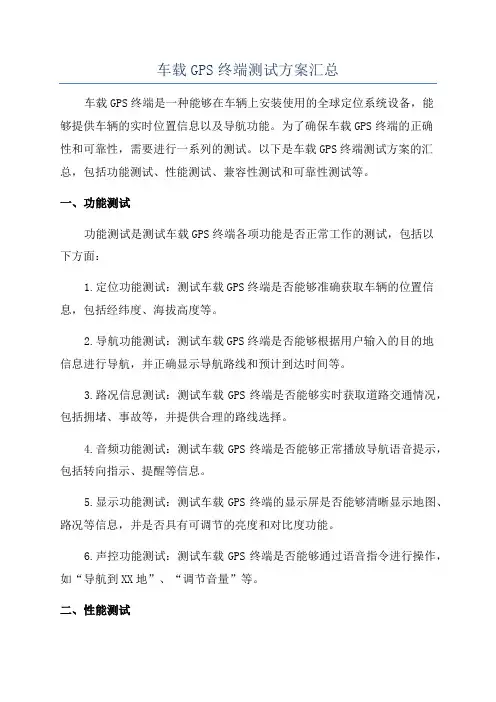 车载GPS终端测试方案汇总

车载GPS终端是一种能够在车辆上安装使用的全球定位系统设备，能够提供车辆的实时位置信息以及导航功能。为了确保车载GPS终端的正确性和可靠性，需要进行一系列的测试。以下是车载GPS终端测试方案的汇总，包括功能测试、性能测试、兼容性测试和可靠性测试等。

一、功能测试

功能测试是测试车载GPS终端各项功能是否正常工作的测试，包括以下方面：

1.定位功能测试：测试车载GPS终端是否能够准确获取车辆的位置信息，包括经纬度、海拔高度等。

2.导航功能测试：测试车载GPS终端是否能够根据用户输入的目的地信息进行导航，并正确显示导航路线和预计到达时间等。

3.路况信息测试：测试车载GPS终端是否能够实时获取道路交通情况，包括拥堵、事故等，并提供合理的路线选择。

4.音频功能测试：测试车载GPS终端是否能够正常播放导航语音提示，包括转向指示、提醒等信息。

5.显示功能测试：测试车载GPS终端的显示屏是否能够清晰显示地图、路况等信息，并是否具有可调节的亮度和对比度功能。

6.声控功能测试：测试车载GPS终端是否能够通过语音指令进行操作，如“导航到XX地”、“调节音量”等。

二、性能测试